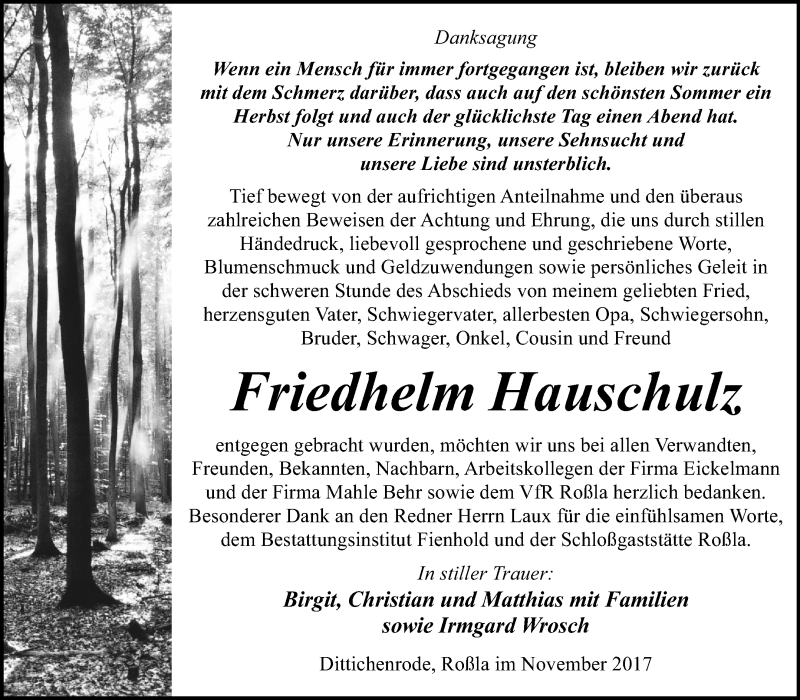 Danksagung

Wenn ein Mensch für immer fortgegangen ist, bleiben wir zurück mit dem Schmerz darüber, dass auch auf den schönsten Sommer ein Herbst folgt und auch der glücklichste Tag einen Abend hat. Nur unsere Erinnerung, unsere Sehnsucht und unsere Liebe sind unsterblich.

Tief bewegt von der aufrichtigen Anteilnahme und den überaus zahlreichen Beweisen der Achtung und Ehrung, die uns durch stillen Händedruck, liebevoll gesprochene und geschriebene Worte, Blumenschmuck und Geldzuwendungen sowie persönliches Geleit in der schweren Stunde des Abschieds von meinem geliebten Fried, herzensguten Vater, Schwiegervater, allerbesten Opa, Schwiegersohn, Bruder, Schwager, Onkel, Cousin und Freund

Friedhelm Hauschulz

entgegen gebracht wurden, möchten wir uns bei allen Verwandten, Freunden, Bekannten, Nachbarn, Arbeitskollegen der Firma Eickelmann und der Firma Mahle Behr sowie dem VfR Roßla herzlich bedanken. Besonderer Dank an den Redner Herrn Laux für die einfühlsamen Worte, dem Bestattungsinstitut Fienhold und der Schloßgaststätte Roßla.

In stiller Trauer:
Birgit, Christian und Matthias mit Familien
sowie Irmgard Wrosch

Dittichenrode, Roßla im November 2017